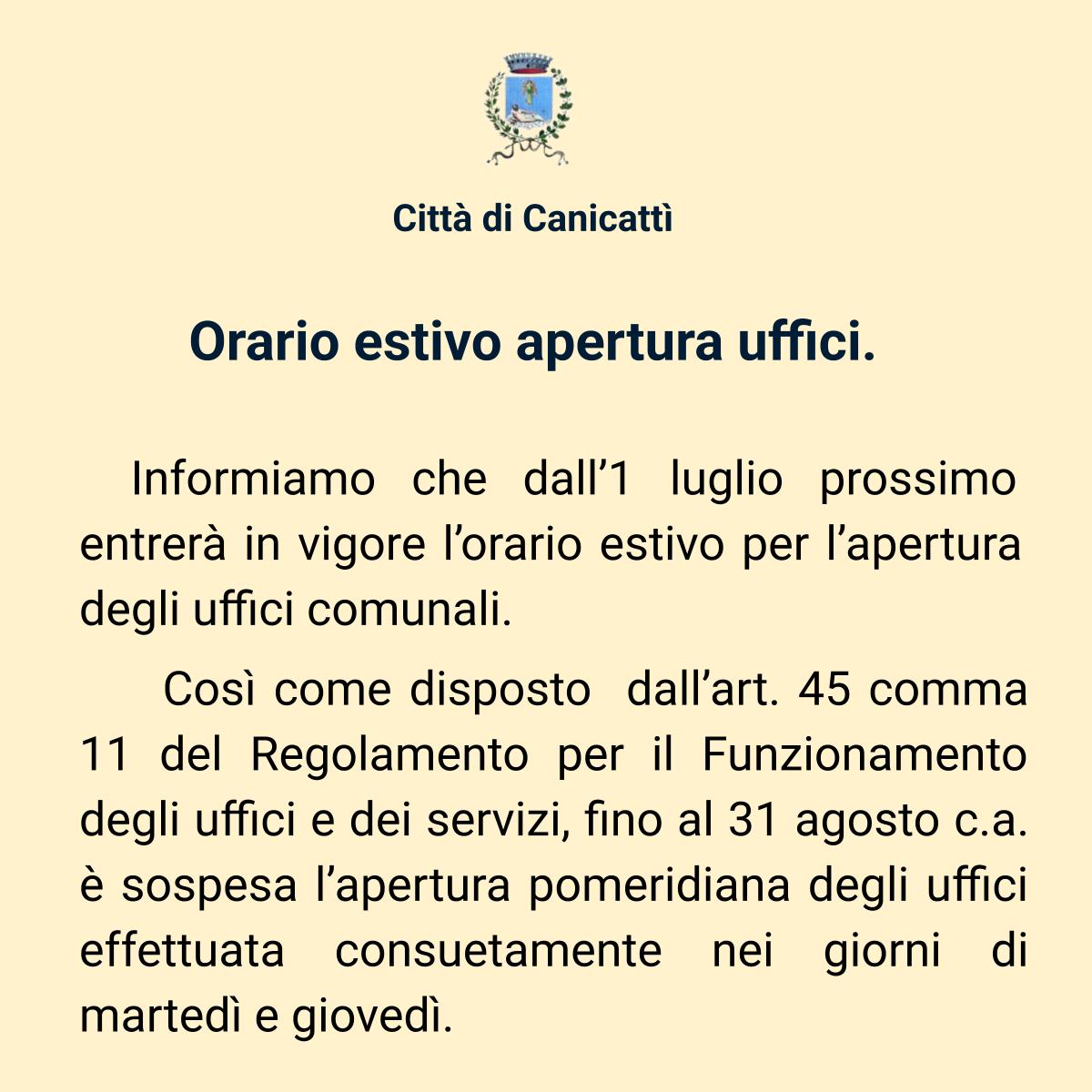 Città di Canicattì

Orario estivo apertura uffici.

Informiamo che dall’1 luglio prossimo entrerà in vigore l’orario estivo per l’apertura degli uffici comunali.

Così come disposto dall’art. 45 comma 11 del Regolamento per il Funzionamento degli uffici e dei servizi, fino al 31 agosto c.a. è sospesa l’apertura pomeridiana degli uffici effettuata consuetamente nei giorni di martedì e giovedì.